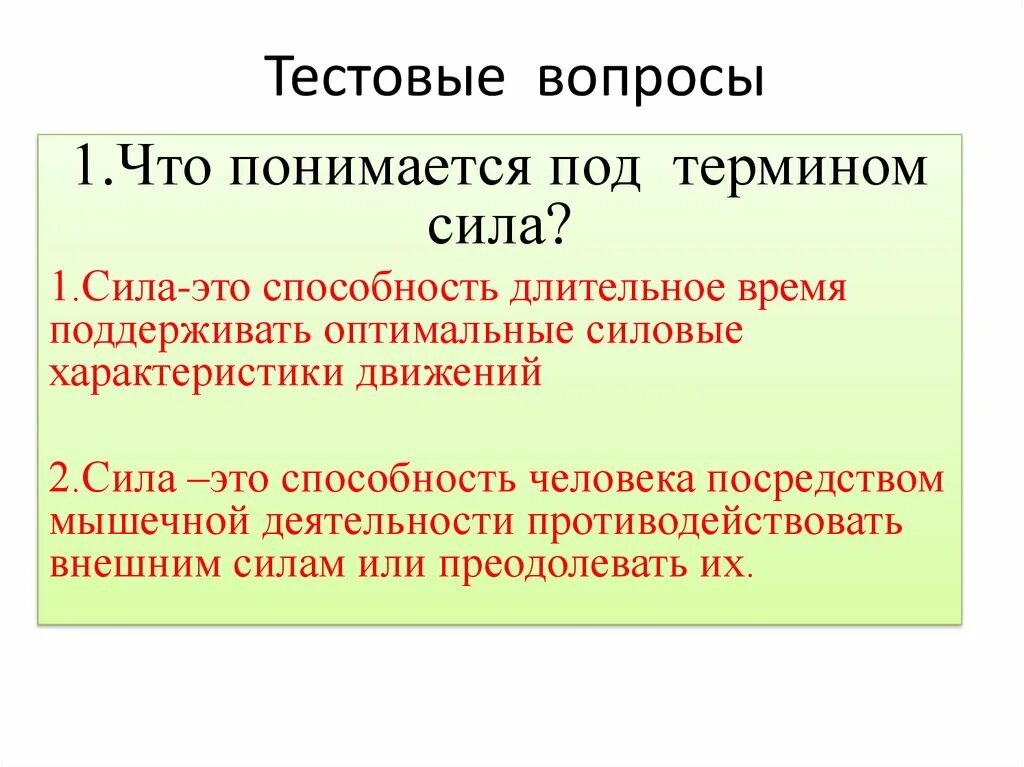 Тестовые вопросы

1.Что понимается под термином сила?

1.Сила-это способность длительное время поддерживать оптимальные силовые характеристики движений

2.Сила –это способность человека посредством мышечной деятельности противодействовать внешним силам или преодолевать их.